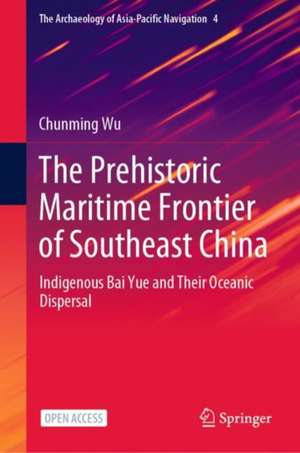 The Archaeology of Asia-Pacific Navigation 4

Chunming Wu

The Prehistoric Maritime Frontier of Southeast China

Indigenous Bai Yue and Their Oceanic Dispersal

OPEN ACCESS

Springer